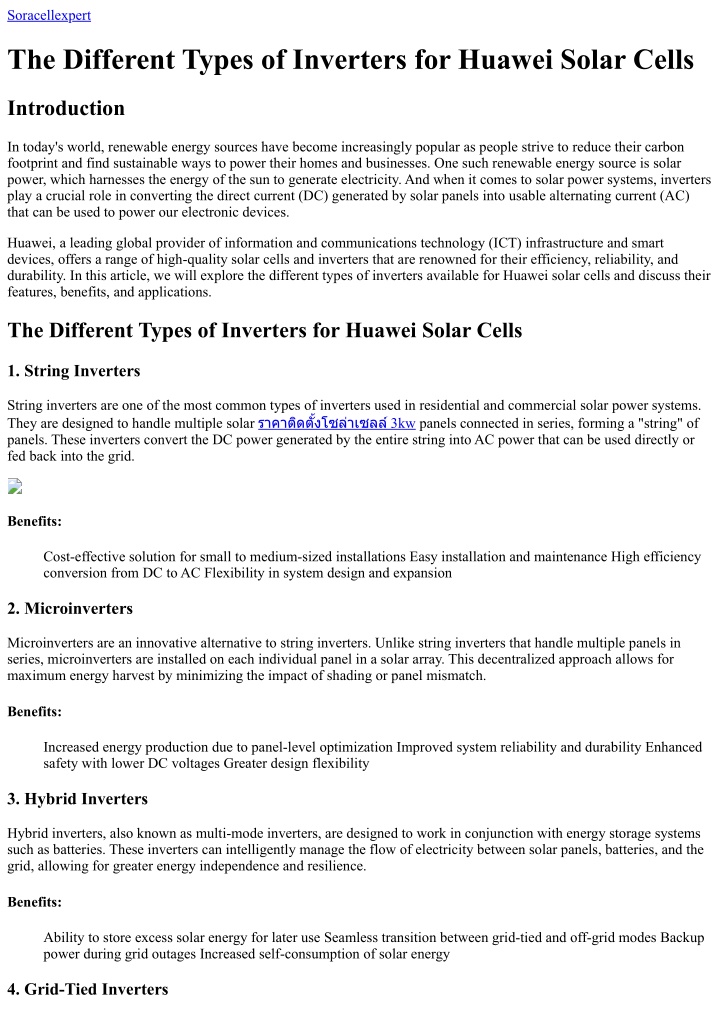 Soracellexpert

The Different Types of Inverters for Huawei Solar Cells

Introduction

In today's world, renewable energy sources have become increasingly popular as people strive to reduce their carbon footprint and find sustainable ways to power their homes and businesses. One such renewable energy source is solar power, which harnesses the energy of the sun to generate electricity. And when it comes to solar power systems, inverters play a crucial role in converting the direct current (DC) generated by solar panels into usable alternating current (AC) that can be used to power our electronic devices.

Huawei, a leading global provider of information and communications technology (ICT) infrastructure and smart devices, offers a range of high-quality solar cells and inverters that are renowned for their efficiency, reliability, and durability. In this article, we will explore the different types of inverters available for Huawei solar cells and discuss their features, benefits, and applications.

The Different Types of Inverters for Huawei Solar Cells

1. String Inverters

String inverters are one of the most common types of inverters used in residential and commercial solar power systems. They are designed to handle multiple solar ราคาติดตั้งโซล่าเซลล์ 3kw panels connected in series, forming a "string" of panels. These inverters convert the DC power generated by the entire string into AC power that can be used directly or fed back into the grid.

Benefits:

Cost-effective solution for small to medium-sized installations Easy installation and maintenance High efficiency conversion from DC to AC Flexibility in system design and expansion

2. Microinverters

Microinverters are an innovative alternative to string inverters. Unlike string inverters that handle multiple panels in series, microinverters are installed on each individual panel in a solar array. This decentralized approach allows for maximum energy harvest by minimizing the impact of shading or panel mismatch.

Benefits:

Increased energy production due to panel-level optimization Improved system reliability and durability Enhanced safety with lower DC voltages Greater design flexibility

3. Hybrid Inverters

Hybrid inverters, also known as multi-mode inverters, are designed to work in conjunction with energy storage systems such as batteries. These inverters can intelligently manage the flow of electricity between solar panels, batteries, and the grid, allowing for greater energy independence and resilience.

Benefits:

Ability to store excess solar energy for later use Seamless transition between grid-tied and off-grid modes Backup power during grid outages Increased self-consumption of solar energy

4. Grid-Tied Inverters